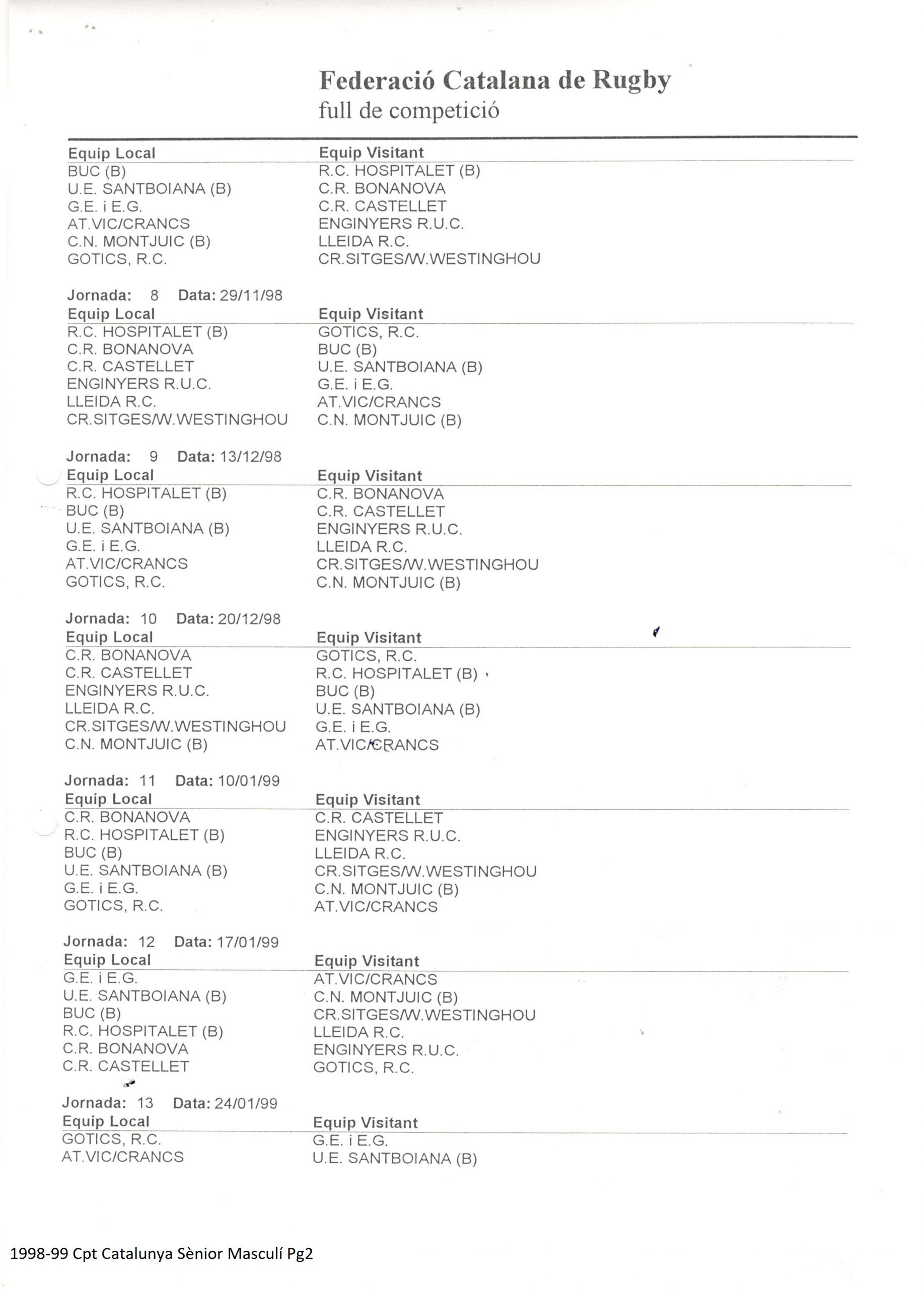 Federació Catalana de Rugby
full de competició

| Equip Local | Equip Visitant |
|---|---|
| BUC (B) | R.C. HOSPITALET (B) |
| U.E. SANTBOIANA (B) | C.R. BONANOVA |
| G.E. i E.G. | C.R. CASTELLET |
| AT.VIC/CRANCS | ENGINYERS R.U.C. |
| C.N. MONTJUIC (B) | LLEIDA R.C. |
| GOTICS, R.C. | CR.SITGES/W.WESTINGHOU |

Jornada: 8 Data: 29/11/98

| Equip Local | Equip Visitant |
|---|---|
| R.C. HOSPITALET (B) | GOTICS, R.C. |
| C.R. BONANOVA | BUC (B) |
| C.R. CASTELLET | U.E. SANTBOIANA (B) |
| ENGINYERS R.U.C. | G.E. i E.G. |
| LLEIDA R.C. | AT.VIC/CRANCS |
| CR.SITGES/W.WESTINGHOU | C.N. MONTJUIC (B) |

Jornada: 9 Data: 13/12/98

| Equip Local | Equip Visitant |
|---|---|
| R.C. HOSPITALET (B) | C.R. BONANOVA |
| BUC (B) | C.R. CASTELLET |
| U.E. SANTBOIANA (B) | ENGINYERS R.U.C. |
| G.E. i E.G. | LLEIDA R.C. |
| AT.VIC/CRANCS | CR.SITGES/W.WESTINGHOU |
| GOTICS, R.C. | C.N. MONTJUIC (B) |

Jornada: 10 Data: 20/12/98

| Equip Local | Equip Visitant |
|---|---|
| C.R. BONANOVA | GOTICS, R.C. |
| C.R. CASTELLET | R.C. HOSPITALET (B) |
| ENGINYERS R.U.C. | BUC (B) |
| LLEIDA R.C. | U.E. SANTBOIANA (B) |
| CR.SITGES/W.WESTINGHOU | G.E. i E.G. |
| C.N. MONTJUIC (B) | AT.VIC/CRANCS |

Jornada: 11 Data: 10/01/99

| Equip Local | Equip Visitant |
|---|---|
| C.R. BONANOVA | C.R. CASTELLET |
| R.C. HOSPITALET (B) | ENGINYERS R.U.C. |
| BUC (B) | LLEIDA R.C. |
| U.E. SANTBOIANA (B) | CR.SITGES/W.WESTINGHOU |
| G.E. i E.G. | C.N. MONTJUIC (B) |
| GOTICS, R.C. | AT.VIC/CRANCS |

Jornada: 12 Data: 17/01/99

| Equip Local | Equip Visitant |
|---|---|
| G.E. i E.G. | AT.VIC/CRANCS |
| U.E. SANTBOIANA (B) | C.N. MONTJUIC (B) |
| BUC (B) | CR.SITGES/W.WESTINGHOU |
| R.C. HOSPITALET (B) | LLEIDA R.C. |
| C.R. BONANOVA | ENGINYERS R.U.C. |
| C.R. CASTELLET | GOTICS, R.C. |

Jornada: 13 Data: 24/01/99

| Equip Local | Equip Visitant |
|---|---|
| GOTICS, R.C. | G.E. i E.G. |
| AT.VIC/CRANCS | U.E. SANTBOIANA (B) |

1998-99 Cpt Catalunya Sènior Masculí Pg2